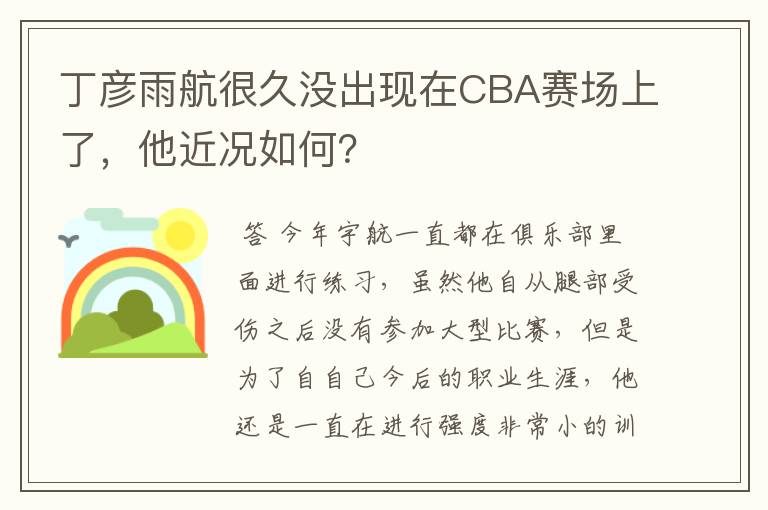 丁彦雨航很久没出现在CBA赛场上了，他近况如何？

答 今年宇航一直都在俱乐部里面进行练习，虽然他自从腿部受伤之后没有参加大型比赛，但是为了自自己今后的职业生涯，他还是一直在进行强度非常小的训